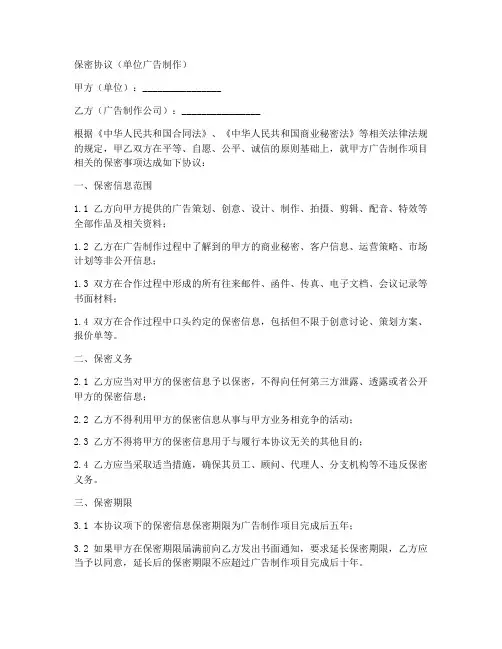 保密协议（单位广告制作）

甲方（单位）：________________

乙方（广告制作公司）：________________

根据《中华人民共和国合同法》、《中华人民共和国商业秘密法》等相关法律法规的规定，甲乙双方在平等、自愿、公平、诚信的原则基础上，就甲方广告制作项目相关的保密事项达成如下协议：

一、保密信息范围

1.1 乙方向甲方提供的广告策划、创意、设计、制作、拍摄、剪辑、配音、特效等全部作品及相关资料；

1.2 乙方在广告制作过程中了解到的甲方的商业秘密、客户信息、运营策略、市场计划等非公开信息；

1.3 双方在合作过程中形成的所有往来邮件、函件、传真、电子文档、会议记录等书面材料；

1.4 双方在合作过程中口头约定的保密信息，包括但不限于创意讨论、策划方案、报价单等。

二、保密义务

2.1 乙方应当对甲方的保密信息予以保密，不得向任何第三方泄露、透露或者公开甲方的保密信息；

2.2 乙方不得利用甲方的保密信息从事与甲方业务相竞争的活动；

2.3 乙方不得将甲方的保密信息用于与履行本协议无关的其他目的；

2.4 乙方应当采取适当措施，确保其员工、顾问、代理人、分支机构等不违反保密义务。

三、保密期限

3.1 本协议项下的保密信息保密期限为广告制作项目完成后五年；

3.2 如果甲方在保密期限届满前向乙方发出书面通知，要求延长保密期限，乙方应当予以同意，延长后的保密期限不应超过广告制作项目完成后十年。